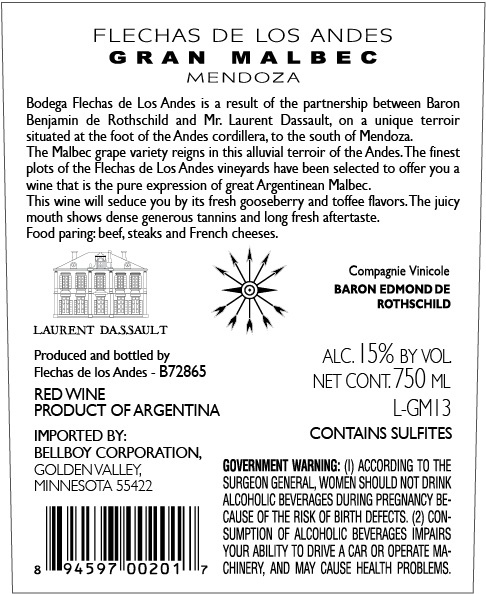 FLECHAS DE LOS ANDES
GRAN MALBEC
MENDOZA

Bodega Flechas de Los Andes is a result of the partnership between Baron Benjamin de Rothschild and Mr. Laurent Dassault, on a unique terroir situated at the foot of the Andes cordillera, to the south of Mendoza.
The Malbec grape variety reigns in this alluvial terroir of the Andes. The finest plots of the Flechas de Los Andes vineyards have been selected to offer you a wine that is the pure expression of great Argentinean Malbec.
This wine will seduce you by its fresh gooseberry and toffee flavors. The juicy mouth shows dense generous tannins and long fresh aftertaste.
Food paring: beef, steaks and French cheeses.

LAURENT DASSAULT

Compagnie Vinicole
BARON EDMOND DE ROTHSCHILD

Produced and bottled by
Flechas de los Andes - B72865

RED WINE
PRODUCT OF ARGENTINA

IMPORTED BY:
BELLBOY CORPORATION,
GOLDEN VALLEY,
MINNESOTA 55422

8 94597 00201 7

ALC. 15% BY VOL.
NET CONT. 750 ML
L-GM13

CONTAINS SULFITES

GOVERNMENT WARNING: (1) ACCORDING TO THE SURGEON GENERAL, WOMEN SHOULD NOT DRINK ALCOHOLIC BEVERAGES DURING PREGNANCY BECAUSE OF THE RISK OF BIRTH DEFECTS. (2) CONSUMPTION OF ALCOHOLIC BEVERAGES IMPAIRS YOUR ABILITY TO DRIVE A CAR OR OPERATE MACHINERY, AND MAY CAUSE HEALTH PROBLEMS.